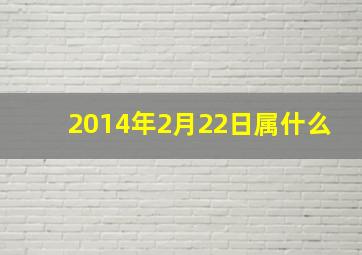 2014年2月22日属什么